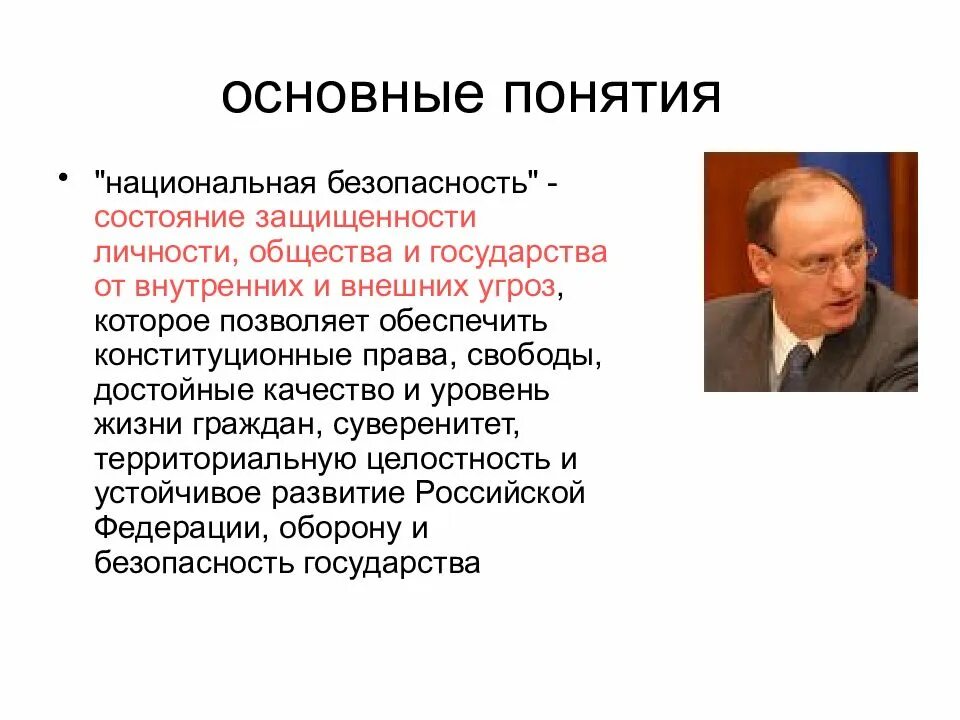 основные понятия

• "национальная безопасность" - состояние защищенности личности, общества и государства от внутренних и внешних угроз, которое позволяет обеспечить конституционные права, свободы, достойные качество и уровень жизни граждан, суверенитет, территориальную целостность и устойчивое развитие Российской Федерации, оборону и безопасность государства